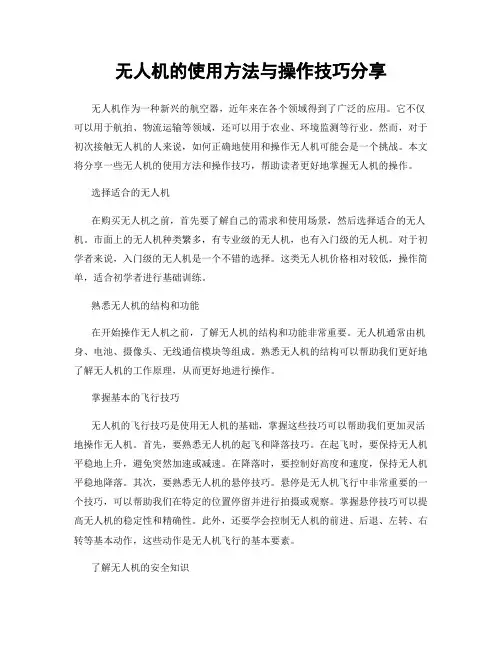 无人机的使用方法与操作技巧分享

无人机作为一种新兴的航空器，近年来在各个领域得到了广泛的应用。它不仅可以用于航拍、物流运输等领域，还可以用于农业、环境监测等行业。然而，对于初次接触无人机的人来说，如何正确地使用和操作无人机可能会是一个挑战。本文将分享一些无人机的使用方法和操作技巧，帮助读者更好地掌握无人机的操作。

选择适合的无人机

在购买无人机之前，首先要了解自己的需求和使用场景，然后选择适合的无人机。市面上的无人机种类繁多，有专业级的无人机，也有入门级的无人机。对于初学者来说，入门级的无人机是一个不错的选择。这类无人机价格相对较低，操作简单，适合初学者进行基础训练。

熟悉无人机的结构和功能

在开始操作无人机之前，了解无人机的结构和功能非常重要。无人机通常由机身、电池、摄像头、无线通信模块等组成。熟悉无人机的结构可以帮助我们更好地了解无人机的工作原理，从而更好地进行操作。

掌握基本的飞行技巧

无人机的飞行技巧是使用无人机的基础，掌握这些技巧可以帮助我们更加灵活地操作无人机。首先，要熟悉无人机的起飞和降落技巧。在起飞时，要保持无人机平稳地上升，避免突然加速或减速。在降落时，要控制好高度和速度，保持无人机平稳地降落。其次，要熟悉无人机的悬停技巧。悬停是无人机飞行中非常重要的一个技巧，可以帮助我们在特定的位置停留并进行拍摄或观察。掌握悬停技巧可以提高无人机的稳定性和精确性。此外，还要学会控制无人机的前进、后退、左转、右转等基本动作，这些动作是无人机飞行的基本要素。

了解无人机的安全知识